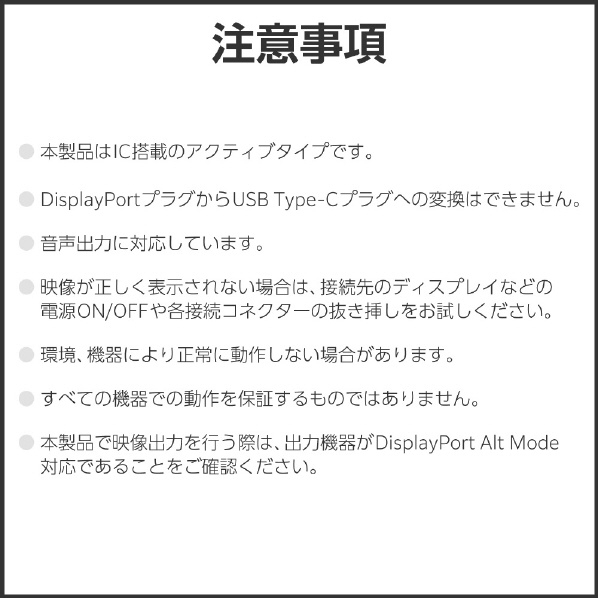 注意事項

• 本製品はIC搭載のアクティブタイプです。

• DisplayPortプラグからUSB Type-Cプラグへの変換はできません。

• 音声出力に対応しています。

• 映像が正しく表示されない場合は、接続先のディスプレイなどの電源ON/OFFや各接続コネクターの抜き挿しをお試しください。

• 環境、機器により正常に動作しない場合があります。

• すべての機器での動作を保証するものではありません。

• 本製品で映像出力を行う際は、出力機器がDisplayPort Alt Mode対応であることをご確認ください。